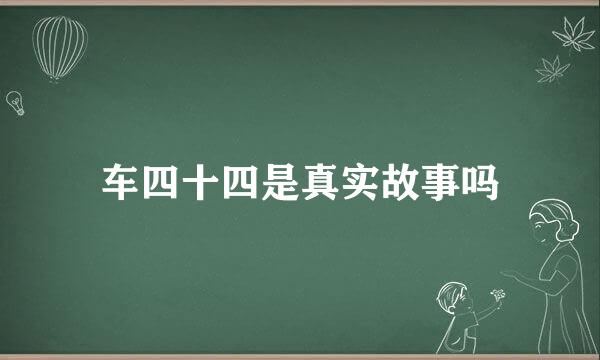 车四十四是真实故事吗